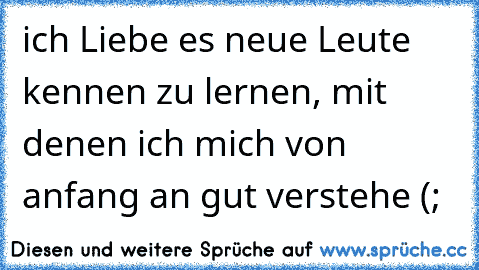 ich Liebe es neue Leute kennen zu lernen, mit denen ich mich von anfang an gut verstehe (;

Diesen und weitere Sprüche auf www.sprüche.cc